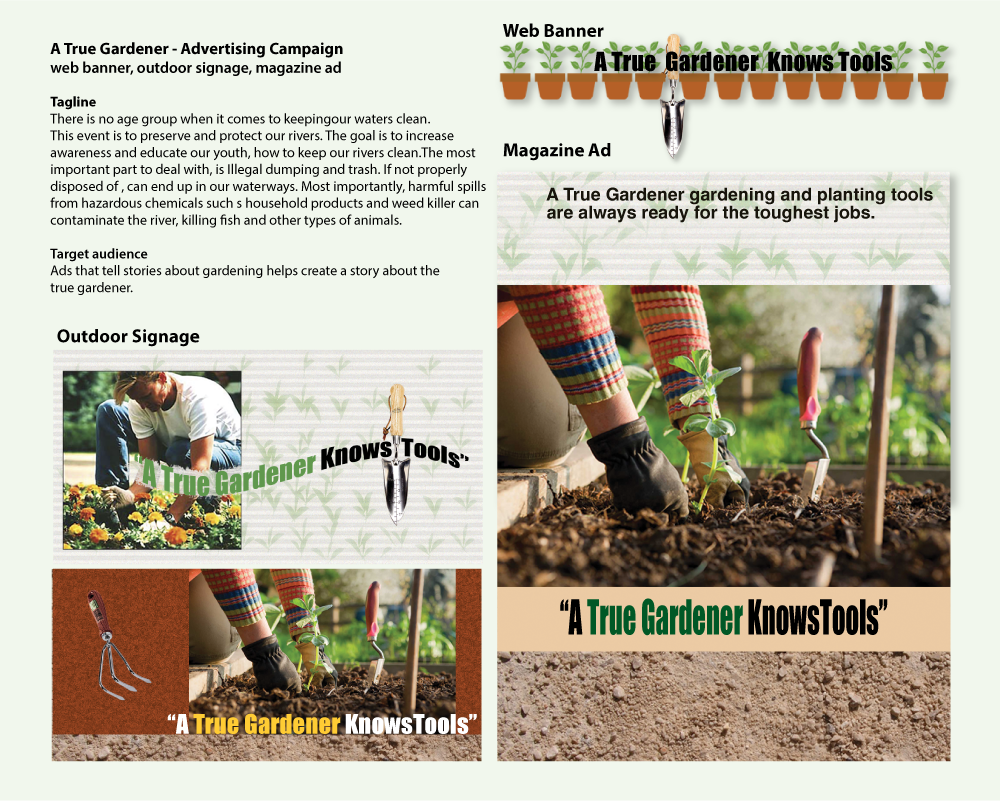 A True Gardener - Advertising Campaign
web banner, outdoor signage, magazine ad

Tagline
There is no age group when it comes to keepingour waters clean. This event is to preserve and protect our rivers. The goal is to increase awareness and educate our youth, how to keep our rivers clean.The most important part to deal with, is Illegal dumping and trash. If not properly disposed of , can end up in our waterways. Most importantly, harmful spills from hazardous chemicals such s household products and weed killer can contaminate the river, killing fish and other types of animals.

Target audience
Ads that tell stories about gardening helps create a story about the true gardener.

Outdoor Signage

"A True Gardener Knows Tools"

"A True Gardener KnowsTools"

Web Banner

A True Gardener Knows Tools

Magazine Ad

A True Gardener gardening and planting tools are always ready for the toughest jobs.

"A True Gardener KnowsTools"